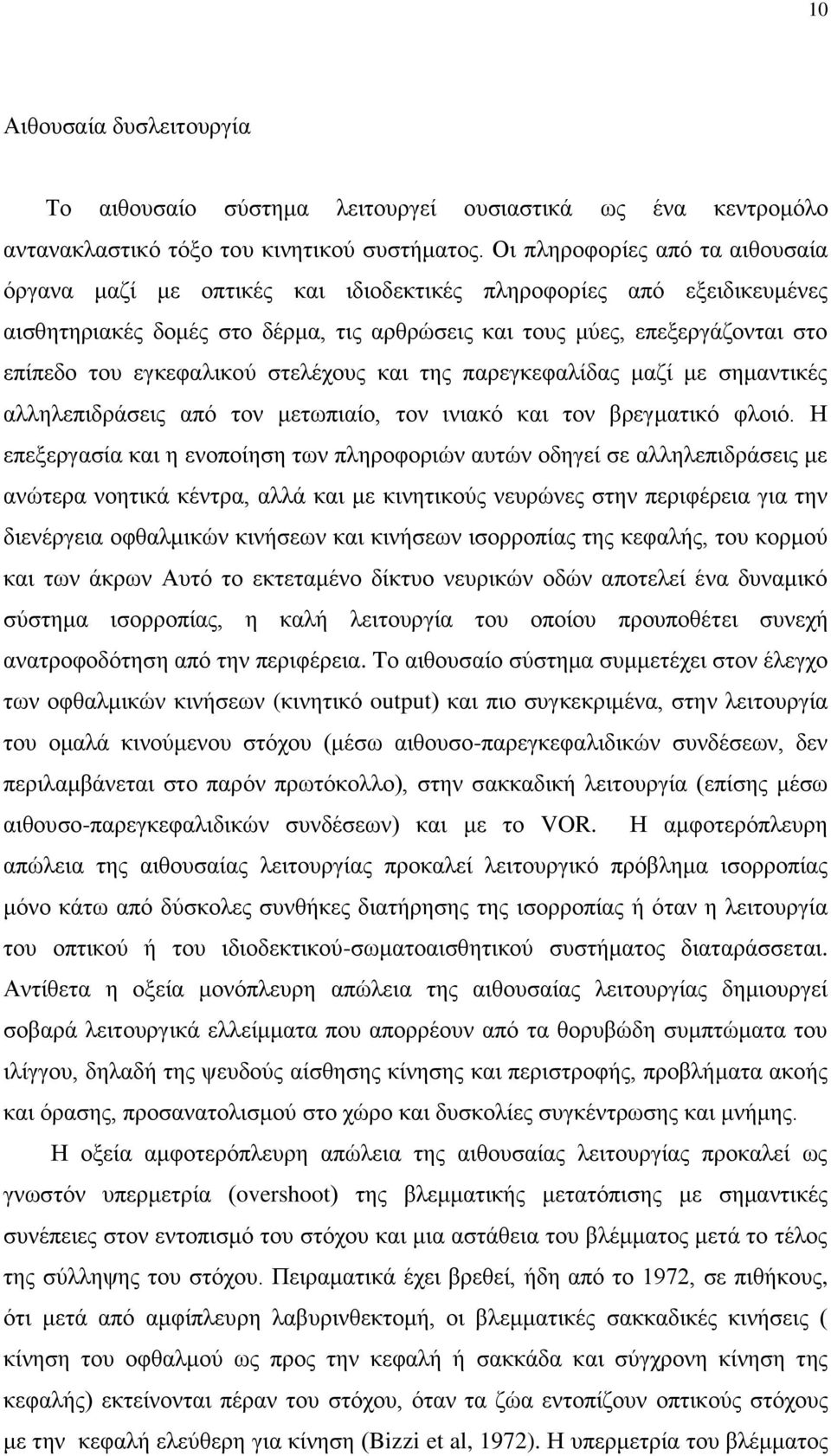 10

Αιθουσαία δυσλειτουργία

Το αιθουσαίο σύστημα λειτουργεί ουσιαστικά ως ένα κεντρομόλο αντανακλαστικό τόξο του κινητικού συστήματος. Οι πληροφορίες από τα αιθουσαία όργανα μαζί με οπτικές και ιδιοδεκτικές πληροφορίες από εξειδικευμένες αισθητηριακές δομές στο δέρμα, τις αρθρώσεις και τους μύες, επεξεργάζονται στο επίπεδο του εγκεφαλικού στελέχους και της παρεγκεφαλίδας μαζί με σημαντικές αλληλεπιδράσεις από τον μετωπιαίο, τον ινιακό και τον βρεγματικό φλοιό. Η επεξεργασία και η ενοποίηση των πληροφοριών αυτών οδηγεί σε αλληλεπιδράσεις με ανώτερα νοητικά κέντρα, αλλά και με κινητικούς νευρώνες στην περιφέρεια για την διενέργεια οφθαλμικών κινήσεων και κινήσεων ισορροπίας της κεφαλής, του κορμού και των άκρων Αυτό το εκτεταμένο δίκτυο νευρικών οδών αποτελεί ένα δυναμικό σύστημα ισορροπίας, η καλή λειτουργία του οποίου προυποθέτει συνεχή ανατροφοδότηση από την περιφέρεια. Το αιθουσαίο σύστημα συμμετέχει στον έλεγχο των οφθαλμικών κινήσεων (κινητικό output) και πιο συγκεκριμένα, στην λειτουργία του ομαλά κινούμενου στόχου (μέσω αιθουσο-παρεγκεφαλιδικών συνδέσεων, δεν περιλαμβάνεται στο παρόν πρωτόκολλο), στην σακκαδική λειτουργία (επίσης μέσω αιθουσο-παρεγκεφαλιδικών συνδέσεων) και με το VOR. Η αμφοτερόπλευρη απώλεια της αιθουσαίας λειτουργίας προκαλεί λειτουργικό πρόβλημα ισορροπίας μόνο κάτω από δύσκολες συνθήκες διατήρησης της ισορροπίας ή όταν η λειτουργία του οπτικού ή του ιδιοδεκτικού-σωματοαισθητικού συστήματος διαταράσσεται. Αντίθετα η οξεία μονόπλευρη απώλεια της αιθουσαίας λειτουργίας δημιουργεί σοβαρά λειτουργικά ελλείμματα που απορρέουν από τα θορυβώδη συμπτώματα του ιλίγγου, δηλαδή της ψευδούς αίσθησης κίνησης και περιστροφής, προβλήματα ακοής και όρασης, προσανατολισμού στο χώρο και δυσκολίες συγκέντρωσης και μνήμης.

Η οξεία αμφοτερόπλευρη απώλεια της αιθουσαίας λειτουργίας προκαλεί ως γνωστόν υπερμετρία (overshoot) της βλεμματικής μετατόπισης με σημαντικές συνέπειες στον εντοπισμό του στόχου και μια αστάθεια του βλέμματος μετά το τέλος της σύλληψης του στόχου. Πειραματικά έχει βρεθεί, ήδη από το 1972, σε πιθήκους, ότι μετά από αμφίπλευρη λαβυρινθεκτομή, οι βλεμματικές σακκαδικές κινήσεις ( κίνηση του οφθαλμού ως προς την κεφαλή ή σακκάδα και σύγχρονη κίνηση της κεφαλής) εκτείνονται πέραν του στόχου, όταν τα ζώα εντοπίζουν οπτικούς στόχους με την κεφαλή ελεύθερη για κίνηση (Bizzi et al, 1972). Η υπερμετρία του βλέμματος